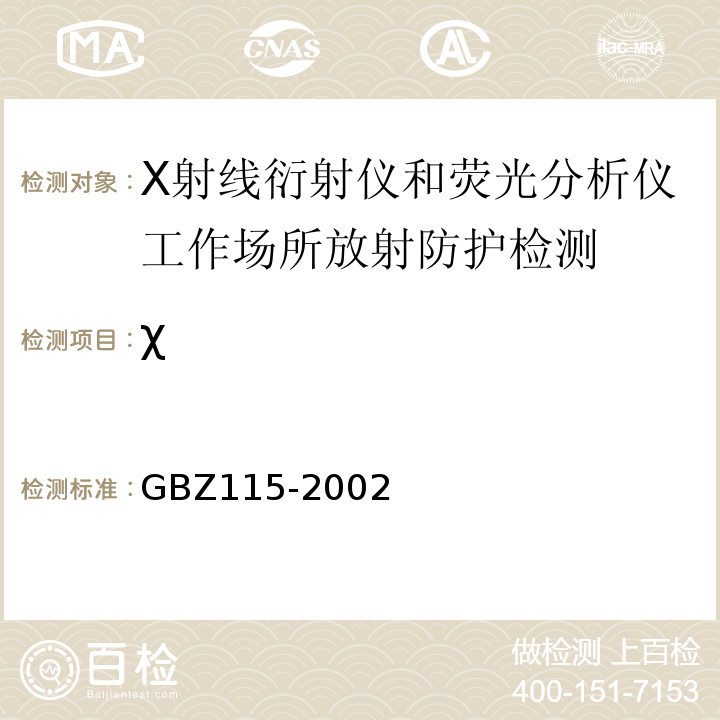 MA CNAS ilac-MRA

检测对象：X射线衍射仪和荧光分析仪工作场所放射防护检测

检测项目：χ

检测标准：GBZ115-2002

百检
Baijiantest.com

做检测 上百检
400-151-7153